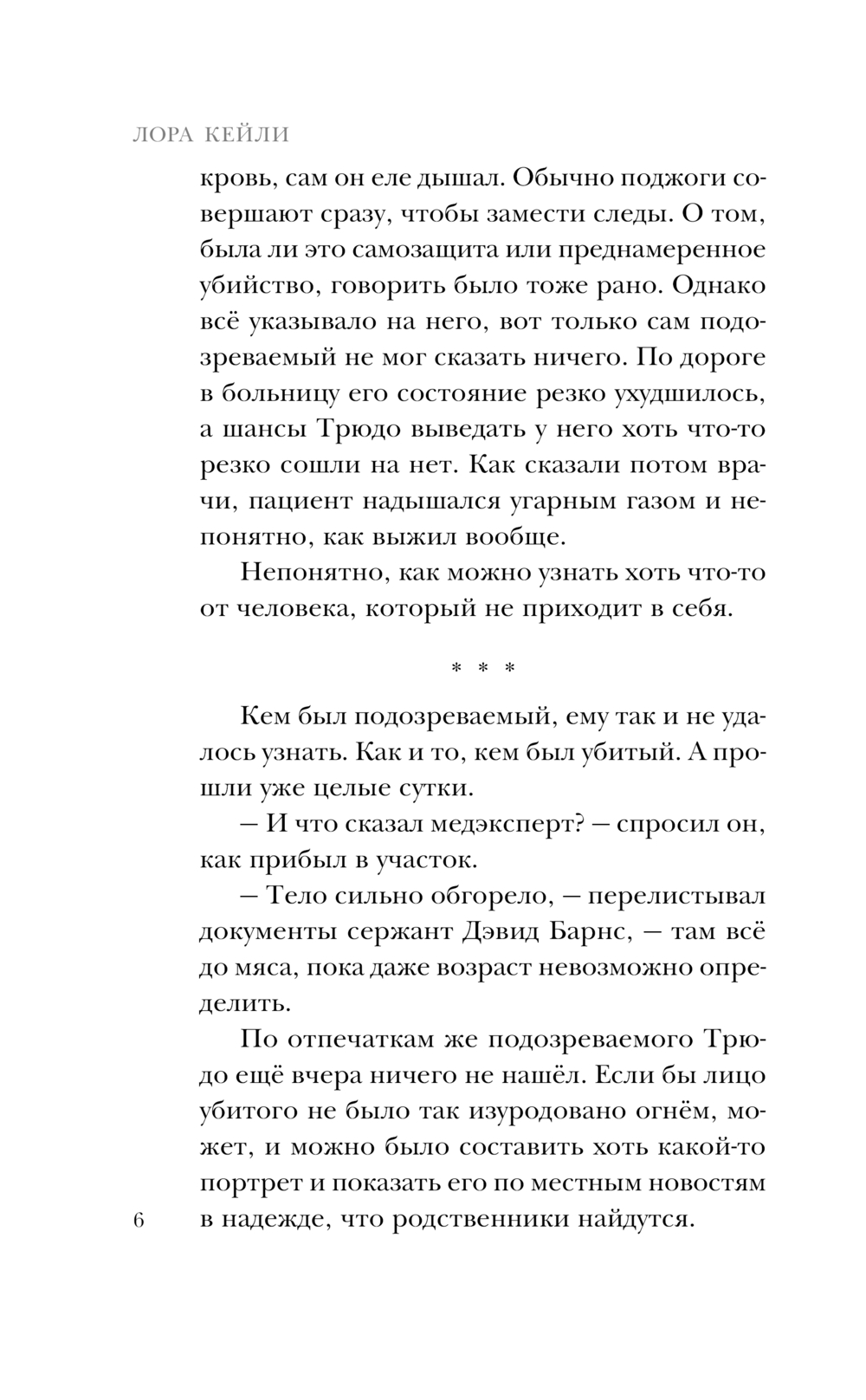 ЛОРА КЕЙЛИ

кровь, сам он еле дышал. Обычно поджоги совершают сразу, чтобы замести следы. О том, была ли это самозащита или преднамеренное убийство, говорить было тоже рано. Однако всё указывало на него, вот только сам подозреваемый не мог сказать ничего. По дороге в больницу его состояние резко ухудшилось, а шансы Трюдо выведать у него хоть что-то резко сошли на нет. Как сказали потом врачи, пациент надышался угарным газом и непонятно, как выжил вообще.

Непонятно, как можно узнать хоть что-то от человека, который не приходит в себя.

* * *

Кем был подозреваемый, ему так и не удалось узнать. Как и то, кем был убитый. А прошли уже целые сутки.

— И что сказал медэксперт? — спросил он, как прибыл в участок.

— Тело сильно обгорело, — перелистывал документы сержант Дэвид Барнс, — там всё до мяса, пока даже возраст невозможно определить.

По отпечаткам же подозреваемого Трюдо ещё вчера ничего не нашёл. Если бы лицо убитого не было так изуродовано огнём, может, и можно было составить хоть какой-то портрет и показать его по местным новостям в надежде, что родственники найдутся.

6